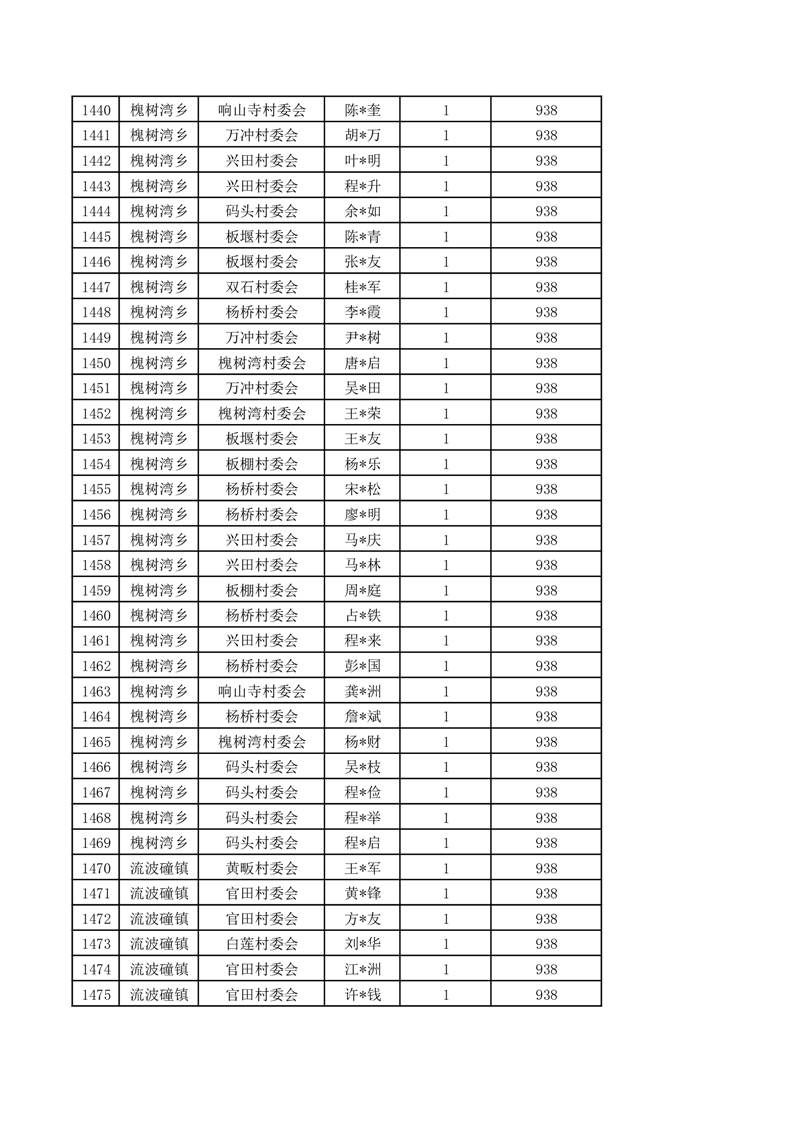 | 1440 | 槐树湾乡 | 响山寺村委会 | 陈*奎 | 1 | 938 |
|---|---|---|---|---|---|
| 1441 | 槐树湾乡 | 万冲村委会 | 胡*万 | 1 | 938 |
| 1442 | 槐树湾乡 | 兴田村委会 | 叶*明 | 1 | 938 |
| 1443 | 槐树湾乡 | 兴田村委会 | 程*升 | 1 | 938 |
| 1444 | 槐树湾乡 | 码头村委会 | 余*如 | 1 | 938 |
| 1445 | 槐树湾乡 | 板堰村委会 | 陈*青 | 1 | 938 |
| 1446 | 槐树湾乡 | 板堰村委会 | 张*友 | 1 | 938 |
| 1447 | 槐树湾乡 | 双石村委会 | 桂*军 | 1 | 938 |
| 1448 | 槐树湾乡 | 杨桥村委会 | 李*霞 | 1 | 938 |
| 1449 | 槐树湾乡 | 万冲村委会 | 尹*树 | 1 | 938 |
| 1450 | 槐树湾乡 | 槐树湾村委会 | 唐*启 | 1 | 938 |
| 1451 | 槐树湾乡 | 万冲村委会 | 吴*田 | 1 | 938 |
| 1452 | 槐树湾乡 | 槐树湾村委会 | 王*荣 | 1 | 938 |
| 1453 | 槐树湾乡 | 板堰村委会 | 王*友 | 1 | 938 |
| 1454 | 槐树湾乡 | 板棚村委会 | 杨*乐 | 1 | 938 |
| 1455 | 槐树湾乡 | 杨桥村委会 | 宋*松 | 1 | 938 |
| 1456 | 槐树湾乡 | 杨桥村委会 | 廖*明 | 1 | 938 |
| 1457 | 槐树湾乡 | 兴田村委会 | 马*庆 | 1 | 938 |
| 1458 | 槐树湾乡 | 兴田村委会 | 马*林 | 1 | 938 |
| 1459 | 槐树湾乡 | 板棚村委会 | 周*庭 | 1 | 938 |
| 1460 | 槐树湾乡 | 杨桥村委会 | 占*铁 | 1 | 938 |
| 1461 | 槐树湾乡 | 兴田村委会 | 程*来 | 1 | 938 |
| 1462 | 槐树湾乡 | 杨桥村委会 | 彭*国 | 1 | 938 |
| 1463 | 槐树湾乡 | 响山寺村委会 | 龚*洲 | 1 | 938 |
| 1464 | 槐树湾乡 | 杨桥村委会 | 詹*斌 | 1 | 938 |
| 1465 | 槐树湾乡 | 槐树湾村委会 | 杨*财 | 1 | 938 |
| 1466 | 槐树湾乡 | 码头村委会 | 吴*枝 | 1 | 938 |
| 1467 | 槐树湾乡 | 码头村委会 | 程*俭 | 1 | 938 |
| 1468 | 槐树湾乡 | 码头村委会 | 程*举 | 1 | 938 |
| 1469 | 槐树湾乡 | 码头村委会 | 程*启 | 1 | 938 |
| 1470 | 流波䃥镇 | 黄畈村委会 | 王*军 | 1 | 938 |
| 1471 | 流波䃥镇 | 官田村委会 | 黄*锋 | 1 | 938 |
| 1472 | 流波䃥镇 | 官田村委会 | 方*友 | 1 | 938 |
| 1473 | 流波䃥镇 | 白莲村委会 | 刘*华 | 1 | 938 |
| 1474 | 流波䃥镇 | 官田村委会 | 江*洲 | 1 | 938 |
| 1475 | 流波䃥镇 | 官田村委会 | 许*钱 | 1 | 938 |